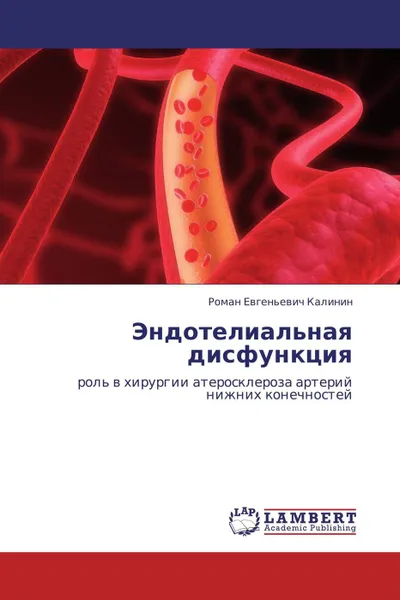 Роман Евгеньевич Калинин

Эндотелиальная дисфункция

роль в хирургии атеросклероза артерий нижних конечностей

LAP

LAMBERT
Academic Publishing